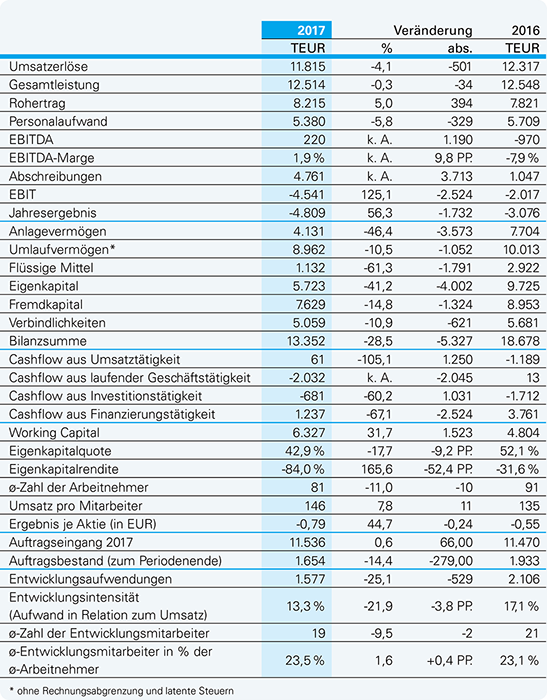 | | 2017 | Veränderung | | 2016 |
|---|---|---|---|---|
| | TEUR | % | abs. | TEUR |
| Umsatzerlöse | 11.815 | -4,1 | -501 | 12.317 |
| Gesamtleistung | 12.514 | -0,3 | -34 | 12.548 |
| Rohertrag | 8.215 | 5,0 | 394 | 7.821 |
| Personalaufwand | 5.380 | -5,8 | -329 | 5.709 |
| EBITDA | 220 | k. A. | 1.190 | -970 |
| EBITDA-Marge | 1,9 % | k. A. | 9,8 PP. | -7,9 % |
| Abschreibungen | 4.761 | k. A. | 3.713 | 1.047 |
| EBIT | -4.541 | 125,1 | -2.524 | -2.017 |
| Jahresergebnis | -4.809 | 56,3 | -1.732 | -3.076 |
| Anlagevermögen | 4.131 | -46,4 | -3.573 | 7.704 |
| Umlaufvermögen* | 8.962 | -10,5 | -1.052 | 10.013 |
| Flüssige Mittel | 1.132 | -61,3 | -1.791 | 2.922 |
| Eigenkapital | 5.723 | -41,2 | -4.002 | 9.725 |
| Fremdkapital | 7.629 | -14,8 | -1.324 | 8.953 |
| Verbindlichkeiten | 5.059 | -10,9 | -621 | 5.681 |
| Bilanzsumme | 13.352 | -28,5 | -5.327 | 18.678 |
| Cashflow aus Umsatztätigkeit | 61 | -105,1 | 1.250 | -1.189 |
| Cashflow aus laufender Geschäftstätigkeit | -2.032 | k. A. | -2.045 | 13 |
| Cashflow aus Investitionstätigkeit | -681 | -60,2 | 1.031 | -1.712 |
| Cashflow aus Finanzierungstätigkeit | 1.237 | -67,1 | -2.524 | 3.761 |
| Working Capital | 6.327 | 31,7 | 1.523 | 4.804 |
| Eigenkapitalquote | 42,9 % | -17,7 | -9,2 PP. | 52,1 % |
| Eigenkapitalrendite | -84,0 % | 165,6 | -52,4 PP. | -31,6 % |
| ø-Zahl der Arbeitnehmer | 81 | -11,0 | -10 | 91 |
| Umsatz pro Mitarbeiter | 146 | 7,8 | 11 | 135 |
| Ergebnis je Aktie (in EUR) | -0,79 | 44,7 | -0,24 | -0,55 |
| Auftragseingang 2017 | 11.536 | 0,6 | 66,00 | 11.470 |
| Auftragsbestand (zum Periodenende) | 1.654 | -14,4 | -279,00 | 1.933 |
| Entwicklungsaufwendungen | 1.577 | -25,1 | -529 | 2.106 |
| Entwicklungsintensität (Aufwand in Relation zum Umsatz) | 13,3 % | -21,9 | -3,8 PP. | 17,1 % |
| ø-Zahl der Entwicklungsmitarbeiter | 19 | -9,5 | -2 | 21 |
| ø-Entwicklungsmitarbeiter in % der ø-Arbeitnehmer | 23,5 % | 1,6 | +0,4 PP. | 23,1 % |

* ohne Rechnungsabgrenzung und latente Steuern